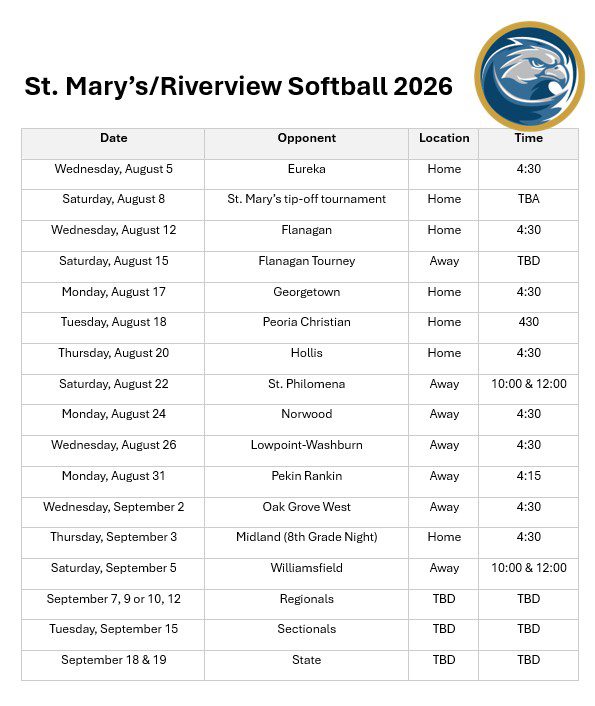 St. Mary's/Riverview Softball 2026

| Date | Opponent | Location | Time |
|---|---|---|---|
| Wednesday, August 5 | Eureka | Home | 4:30 |
| Saturday, August 8 | St. Mary's tip-off tournament | Home | TBA |
| Wednesday, August 12 | Flanagan | Home | 4:30 |
| Saturday, August 15 | Flanagan Tourney | Away | TBD |
| Monday, August 17 | Georgetown | Home | 4:30 |
| Tuesday, August 18 | Peoria Christian | Home | 430 |
| Thursday, August 20 | Hollis | Home | 4:30 |
| Saturday, August 22 | St. Philomena | Away | 10:00 & 12:00 |
| Monday, August 24 | Norwood | Away | 4:30 |
| Wednesday, August 26 | Lowpoint-Washburn | Away | 4:30 |
| Monday, August 31 | Pekin Rankin | Away | 4:15 |
| Wednesday, September 2 | Oak Grove West | Away | 4:30 |
| Thursday, September 3 | Midland (8th Grade Night) | Home | 4:30 |
| Saturday, September 5 | Williamsfield | Away | 10:00 & 12:00 |
| September 7, 9 or 10, 12 | Regionals | TBD | TBD |
| Tuesday, September 15 | Sectionals | TBD | TBD |
| September 18 & 19 | State | TBD | TBD |